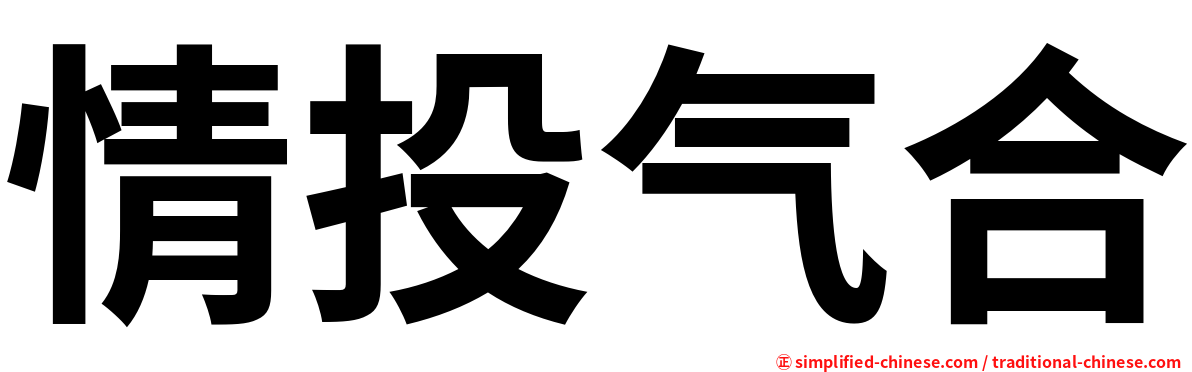 情投气合

㊣ simplified-chinese.com / traditional-chinese.com